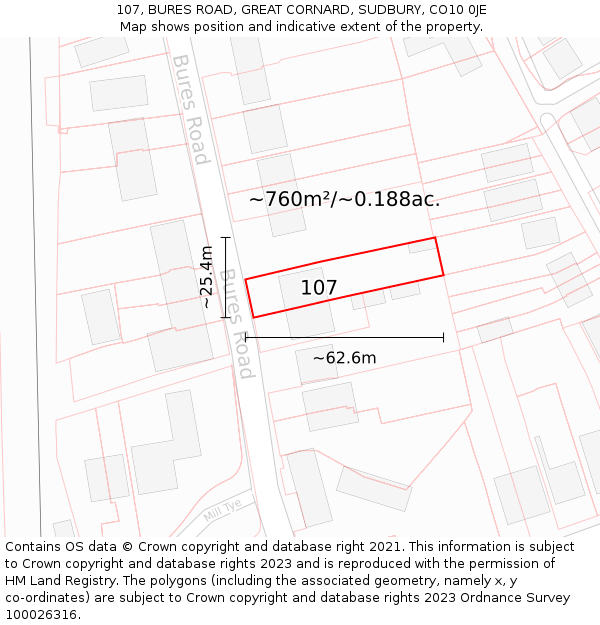 107, BURES ROAD, GREAT CORNARD, SUDBURY, CO10 0JE
Map shows position and indicative extent of the property.

Bures Road

~760m²/~0.188ac.

~25.4m

Bures Road

107

~62.6m

Mill Tye

Contains OS data © Crown copyright and database right 2021. This information is subject to Crown copyright and database rights 2023 and is reproduced with the permission of HM Land Registry. The polygons (including the associated geometry, namely x, y co-ordinates) are subject to Crown copyright and database rights 2023 Ordnance Survey 100026316.